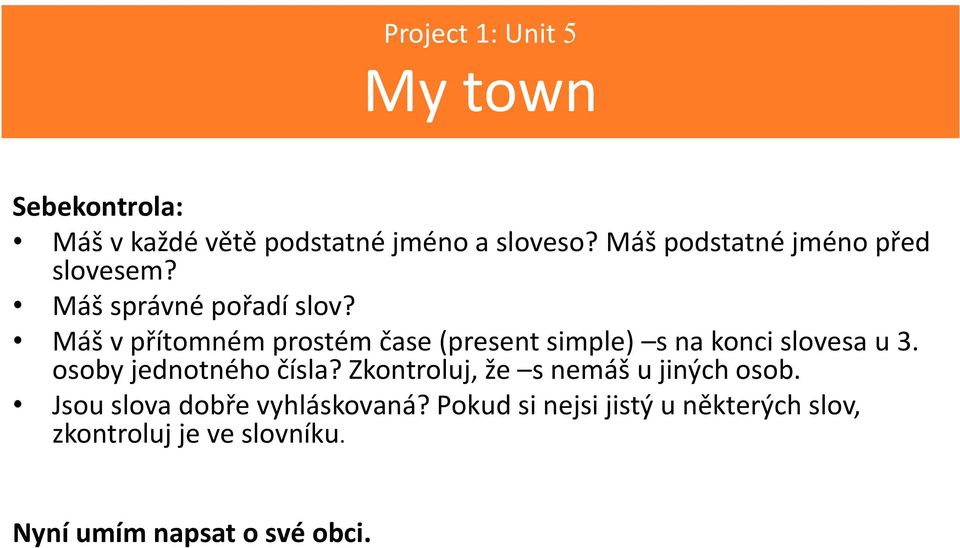 Project 1: Unit 5
My town

Sebekontrola:
• Máš v každé větě podstatné jméno a sloveso? Máš podstatné jméno před slovesem?
• Máš správné pořadí slov?
• Máš v přítomném prostém čase (present simple) –s na konci slovesa u 3. osoby jednotného čísla? Zkontroluj, že –s nemáš u jiných osob.
• Jsou slova dobře vyhláskovaná? Pokud si nejsi jistý u některých slov, zkontroluj je ve slovníku.

Nyní umím napsat o své obci.